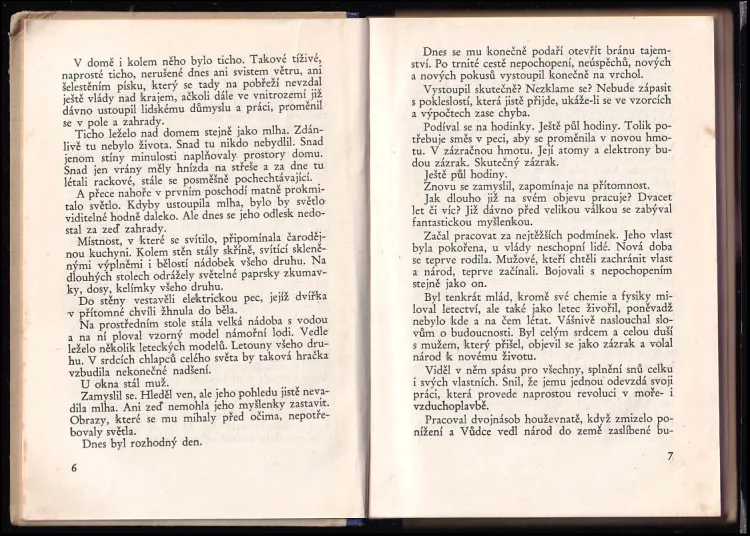 V domě i kolem něho bylo ticho. Takové tíživé, naprosté ticho, nerušené dnes ani svistem větru, ani šelestěním písku, který se tady na pobřeží nevzdal ještě vlády nad krajem, ačkoli dále ve vnitrozemí již dávno ustoupil lidskému důmyslu a práci, proměnil se v pole a zahrady.

Ticho leželo nad domem stejně jako mlha. Zdánlivě tu nebylo života. Snad tu nikdo nebydlil. Snad jenom stíny minulosti naplňovaly prostory domu. Snad jen vrány měly hnízda na střeše a za dne tu létali rackové, stále se posměšně pochechtávající.

A přece nahoře v prvním poschodí matně prokmitalo světlo. Kdyby ustoupila mlha, bylo by světlo viditelné hodně daleko. Ale dnes se jeho odlesk nedostal za zeď zahrady.

Místnost, v které se svítilo, připomínala čarodějnou kuchyni. Kolem stěn stály skříně, svítící skleněnými výplněmi i bělostí nádobek všeho druhu. Na dlouhých stolech odrážely světelné paprsky zkumavky, dosy, kelímky všeho druhu.

Do stěny vestavěli elektrickou pec, jejíž dvířka v přítomné chvíli žhnula do běla.

Na prostředním stole stála velká nádoba s vodou a na ní ploval vzorný model námořní lodi. Vedle leželo několik leteckých modelů. Letouny všeho druhu. V srdcích chlapců celého světa by taková hračka vzbudila nekonečné nadšení.

U okna stál muž.

Zamyslil se. Hleděl ven, ale jeho pohledu jistě nevadila mlha. Ani zeď nemohla jeho myšlenky zastavit. Obrazy, které se mu mihaly před očima, nepotřebovaly světla.

Dnes byl rozhodný den.

6

Dnes se mu konečně podaří otevřít bránu tajemství. Po trnité cestě nepochopení, neúspěchů, nových a nových pokusů vystoupil konečně na vrchol.

Vystoupil skutečně? Nezklame se? Nebude zápasit s pokleslostí, která jistě přijde, ukáže-li se ve vzorcích a výpočtech zase chyba.

Podíval se na hodinky. Ještě půl hodiny. Tolik potřebuje směs v peci, aby se proměnila v novou hmotu. V zázračnou hmotu. Její atomy a elektrony budou zázrak. Skutečný zázrak.

Ještě půl hodiny.

Znovu se zamyslil, zapomínaje na přítomnost.

Jak dlouho již na svém objevu pracuje? Dvacet let či víc? Již dávno před velikou válkou se zabýval fantastickou myšlenkou.

Začal pracovat za nejtěžších podmínek. Jeho vlast byla pokořena, u vlády neschopní lidé. Nová doba se teprve rodila. Mužové, kteří chtěli zachránit vlast a národ, teprve začínali. Bojovali s nepochopením stejně jako on.

Byl tenkrát mlád, kromě své chemie a fysiky miloval letectví, ale také jako letec živořil, poněvadž nebylo kde a na čem létat. Vášnivě naslouchal slovům o budoucnosti. Byl celým srdcem a celou duší s mužem, který přišel, objevil se jako zázrak a volal národ k novému životu.

Viděl v něm spásu pro všechny, splnění snů celku i svých vlastních. Snil, že jemu jednou odevzdá svoji práci, která provede naprostou revoluci v moře- i vzduchoplavbě.

Pracoval dvojnásob houževnatě, když zmizelo ponížení a Vůdce vedl národ do země zaslíbené bu-

7